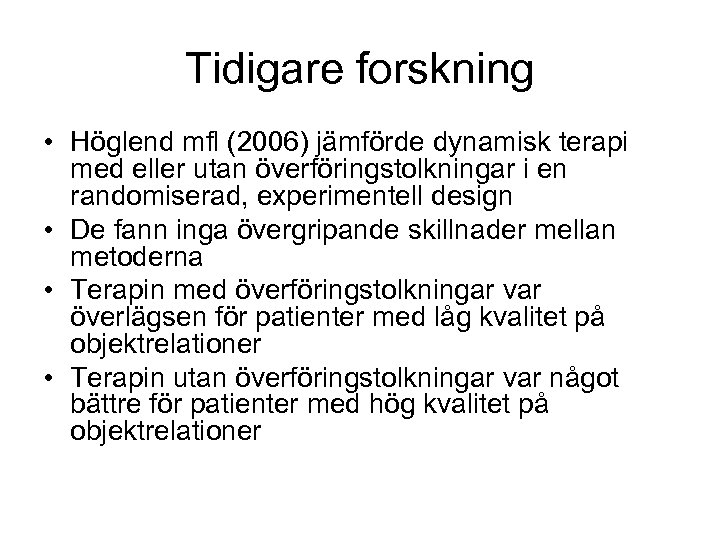 Tidigare forskning

• Höglend mfl (2006) jämförde dynamisk terapi med eller utan överföringstolkningar i en randomiserad, experimentell design
• De fann inga övergripande skillnader mellan metoderna
• Terapin med överföringstolkningar var överlägsen för patienter med låg kvalitet på objektrelationer
• Terapin utan överföringstolkningar var något bättre för patienter med hög kvalitet på objektrelationer